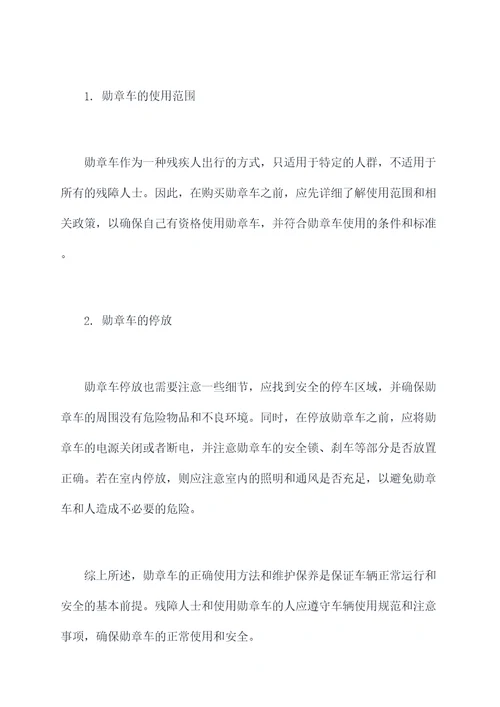 1. 勋章车的使用范围

勋章车作为一种残疾人出行的方式，只适用于特定的人群，不适用于所有的残障人士。因此，在购买勋章车之前，应先详细了解使用范围和相关政策，以确保自己有资格使用勋章车，并符合勋章车使用的条件和标准。

2. 勋章车的停放

勋章车停放也需要注意一些细节，应找到安全的停车区域，并确保勋章车的周围没有危险物品和不良环境。同时，在停放勋章车之前，应将勋章车的电源关闭或者断电，并注意勋章车的安全锁、刹车等部分是否放置正确。若在室内停放，则应注意室内的照明和通风是否充足，以避免勋章车和人造成不必要的危险。

综上所述，勋章车的正确使用方法和维护保养是保证车辆正常运行和安全的基本前提。残障人士和使用勋章车的人应遵守车辆使用规范和注意事项，确保勋章车的正常使用和安全。